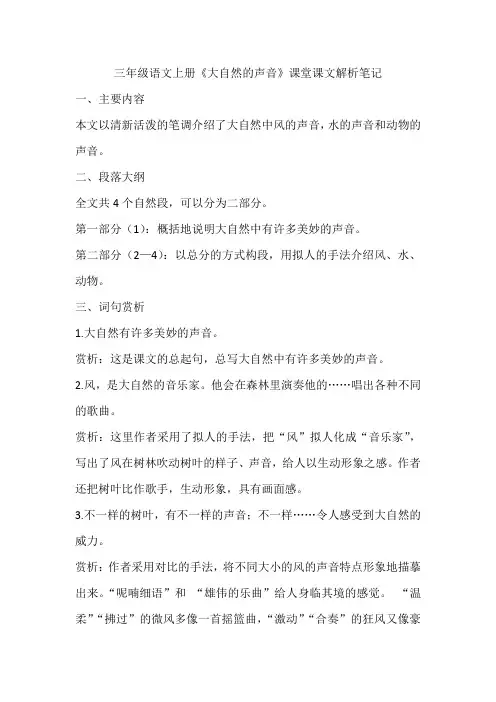 三年级语文上册《大自然的声音》课堂课文解析笔记

一、主要内容

本文以清新活泼的笔调介绍了大自然中风的声音，水的声音和动物的声音。

二、段落大纲

全文共 4 个自然段，可以分为二部分。

第一部分（1）：概括地说明大自然中有许多美妙的声音。

第二部分（2—4）：以总分的方式构段，用拟人的手法介绍风、水、动物。

三、词句赏析

1.大自然有许多美妙的声音。

赏析：这是课文的总起句，总写大自然中有许多美妙的声音。

2.风，是大自然的音乐家。他会在森林里演奏他的……唱出各种不同的歌曲。

赏析：这里作者采用了拟人的手法，把“风”拟人化成“音乐家”，写出了风在树林吹动树叶的样子、声音，给人以生动形象之感。作者还把树叶比作歌手，生动形象，具有画面感。

3.不一样的树叶，有不一样的声音；不一样……令人感受到大自然的威力。

赏析：作者采用对比的手法，将不同大小的风的声音特点形象地描摹出来。“呢喃细语”和 “雄伟的乐曲”给人身临其境的感觉。 “温柔”“拂过”的微风多像一首摇篮曲，“激动”“合奏”的狂风又像豪